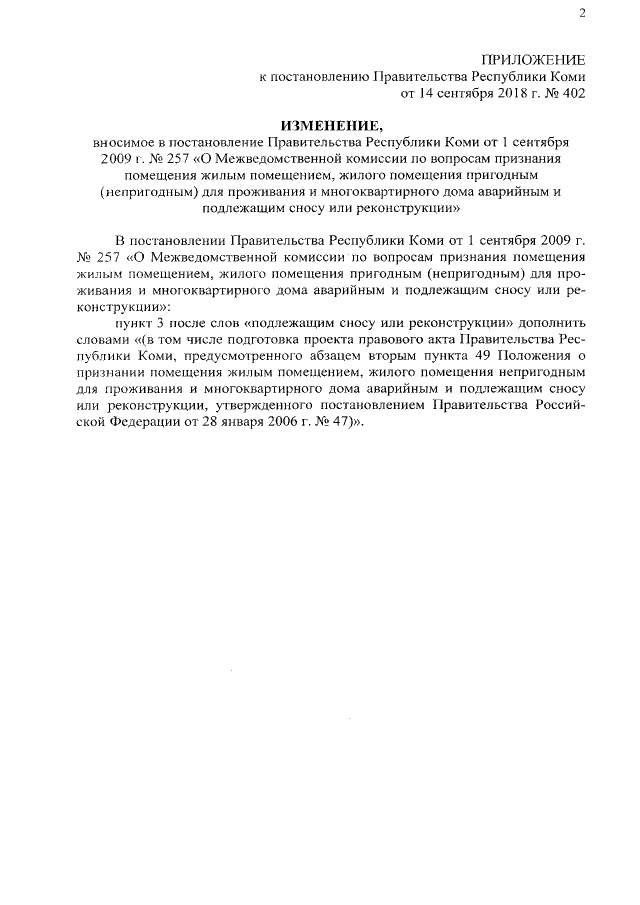 2

ПРИЛОЖЕНИЕ
к постановлению Правительства Республики Коми
от 14 сентября 2018 г. № 402

ИЗМЕНЕНИЕ,
вносимое в постановление Правительства Республики Коми от 1 сентября 2009 г. № 257 «О Межведомственной комиссии по вопросам признания помещения жилым помещением, жилого помещения пригодным (непригодным) для проживания и многоквартирного дома аварийным и подлежащим сносу или реконструкции»

В постановлении Правительства Республики Коми от 1 сентября 2009 г. № 257 «О Межведомственной комиссии по вопросам признания помещения жилым помещением, жилого помещения пригодным (непригодным) для проживания и многоквартирного дома аварийным и подлежащим сносу или реконструкции»:

пункт 3 после слов «подлежащим сносу или реконструкции» дополнить словами «(в том числе подготовка проекта правового акта Правительства Республики Коми, предусмотренного абзацем вторым пункта 49 Положения о признании помещения жилым помещением, жилого помещения непригодным для проживания и многоквартирного дома аварийным и подлежащим сносу или реконструкции, утвержденного постановлением Правительства Российской Федерации от 28 января 2006 г. № 47)».